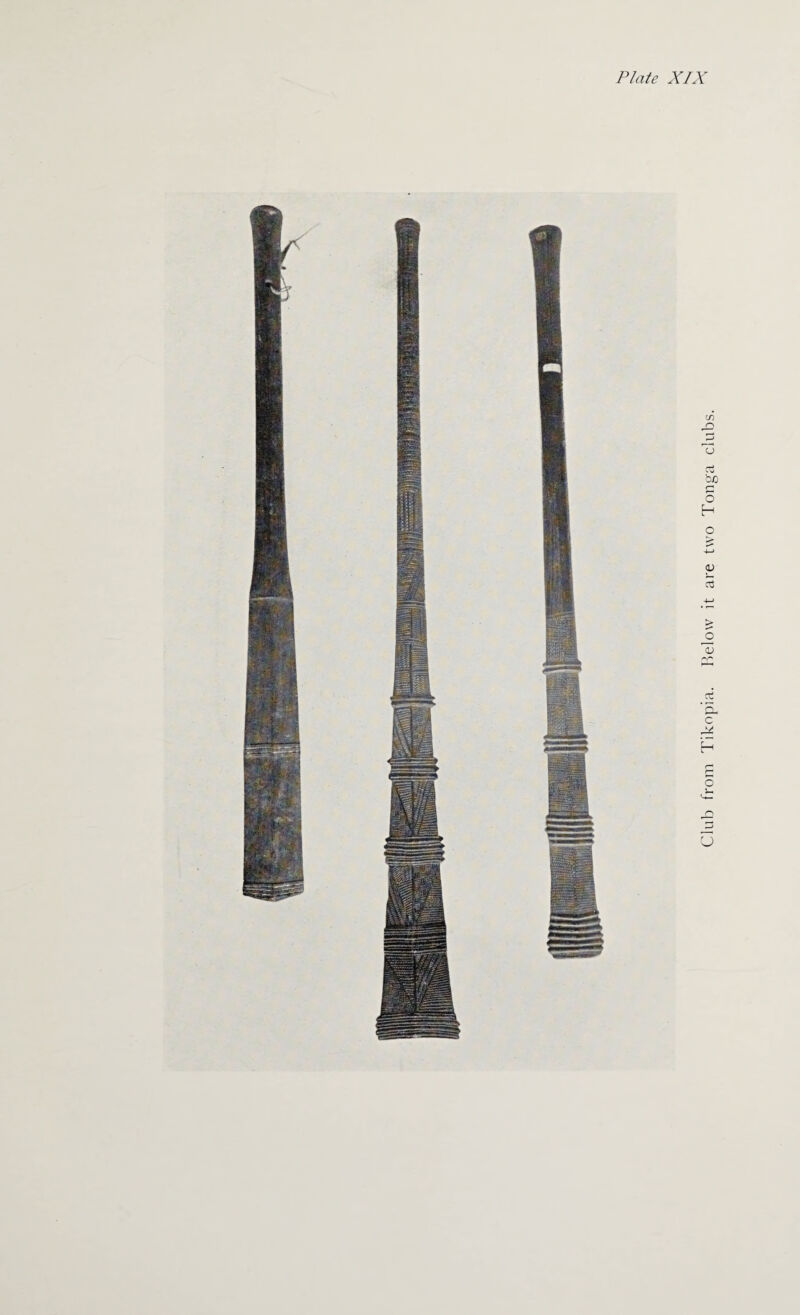 Plate XIX

Club from Tikopia. Below it are two Tonga clubs.